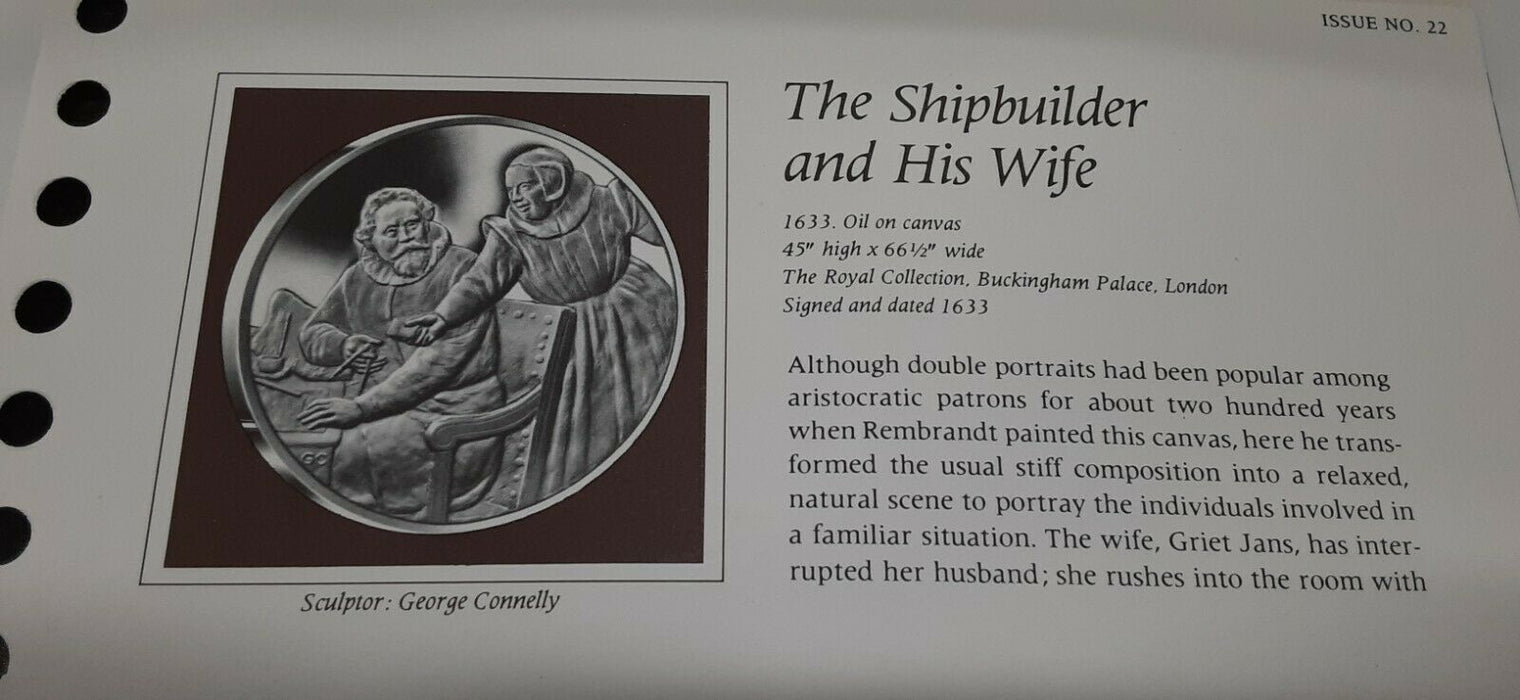 ISSUE NO. 22

Sculptor: George Connelly

The Shipbuilder and His Wife

1633. Oil on canvas
45" high x 66½" wide
The Royal Collection, Buckingham Palace, London
Signed and dated 1633

Although double portraits had been popular among aristocratic patrons for about two hundred years when Rembrandt painted this canvas, here he transformed the usual stiff composition into a relaxed, natural scene to portray the individuals involved in a familiar situation. The wife, Griet Jans, has interrupted her husband; she rushes into the room with